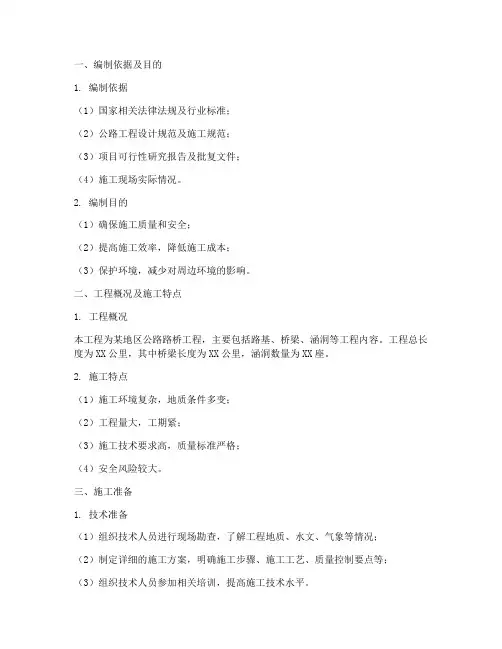 一、编制依据及目的

1. 编制依据

（1）国家相关法律法规及行业标准；

（2）公路工程设计规范及施工规范；

（3）项目可行性研究报告及批复文件；

（4）施工现场实际情况。

2. 编制目的

（1）确保施工质量和安全；

（2）提高施工效率，降低施工成本；

（3）保护环境，减少对周边环境的影响。

二、工程概况及施工特点

1. 工程概况

本工程为某地区公路路桥工程，主要包括路基、桥梁、涵洞等工程内容。工程总长度为XX公里，其中桥梁长度为XX公里，涵洞数量为XX座。

2. 施工特点

（1）施工环境复杂，地质条件多变；

（2）工程量大，工期紧；

（3）施工技术要求高，质量标准严格；

（4）安全风险较大。

三、施工准备

1. 技术准备

（1）组织技术人员进行现场勘查，了解工程地质、水文、气象等情况；

（2）制定详细的施工方案，明确施工步骤、施工工艺、质量控制要点等；

（3）组织技术人员参加相关培训，提高施工技术水平。